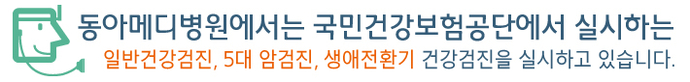 동아메디병원에서는 국민건강보험공단에서 실시하는
일반건강검진, 5대 암검진, 생애전환기 건강검진을 실시하고 있습니다.